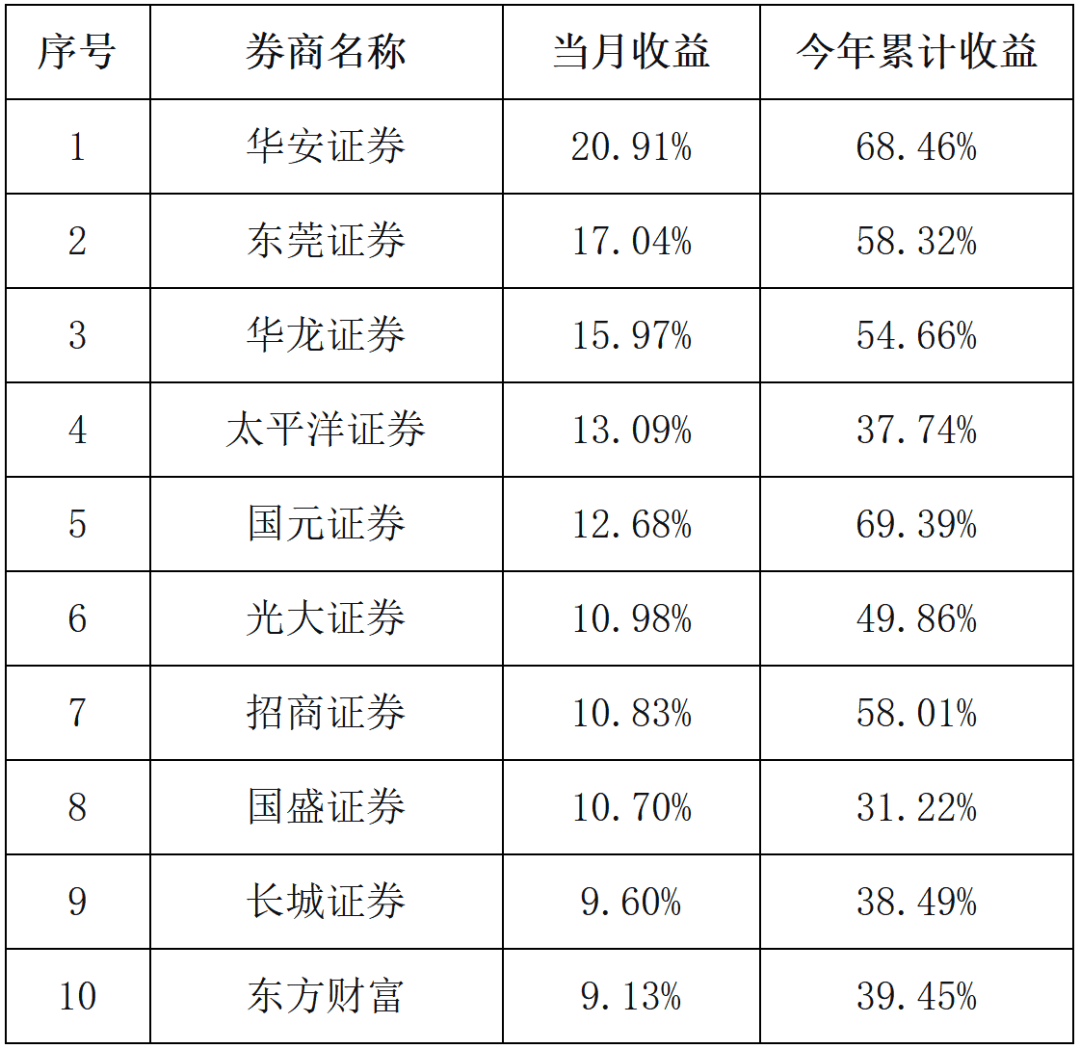 | 序号 | 券商名称 | 当月收益 | 今年累计收益 |
|---|---|---|---|
| 1 | 华安证券 | 20.91% | 68.46% |
| 2 | 东莞证券 | 17.04% | 58.32% |
| 3 | 华龙证券 | 15.97% | 54.66% |
| 4 | 太平洋证券 | 13.09% | 37.74% |
| 5 | 国元证券 | 12.68% | 69.39% |
| 6 | 光大证券 | 10.98% | 49.86% |
| 7 | 招商证券 | 10.83% | 58.01% |
| 8 | 国盛证券 | 10.70% | 31.22% |
| 9 | 长城证券 | 9.60% | 38.49% |
| 10 | 东方财富 | 9.13% | 39.45% |